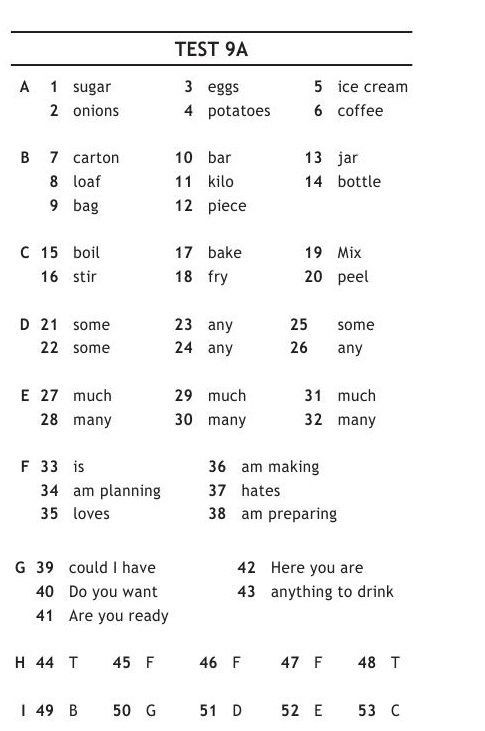 TEST 9A

A 1 sugar
2 onions
3 eggs
4 potatoes
5 ice cream
6 coffee

B 7 carton
8 loaf
9 bag
10 bar
11 kilo
12 piece
13 jar
14 bottle

C 15 boil
16 stir
17 bake
18 fry
19 Mix
20 peel

D 21 some
22 some
23 any
24 any
25 some
26 any

E 27 much
28 many
29 much
30 many
31 much
32 many

F 33 is
34 am planning
35 loves
36 am making
37 hates
38 am preparing

G 39 could I have
40 Do you want
41 Are you ready
42 Here you are
43 anything to drink

H 44 T 45 F 46 F 47 F 48 T

I 49 B 50 G 51 D 52 E 53 C